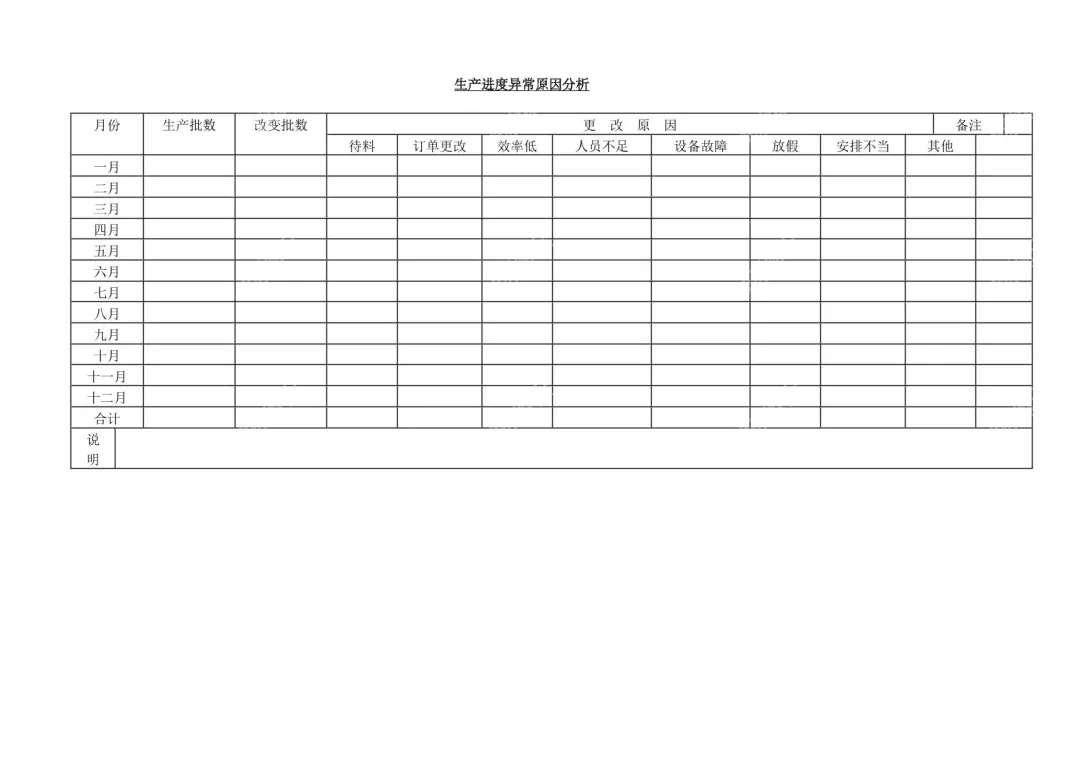 生产进度异常原因分析

| 月份 | 生产批数 | 改变批数 | 更 改 原 因 | | | | | | | | 备注 |
|---|---|---|---|---|---|---|---|---|---|---|---|
| | | | 待料 | 订单更改 | 效率低 | 人员不足 | 设备故障 | 放假 | 安排不当 | 其他 | |
| 一月 | | | | | | | | | | | |
| 二月 | | | | | | | | | | | |
| 三月 | | | | | | | | | | | |
| 四月 | | | | | | | | | | | |
| 五月 | | | | | | | | | | | |
| 六月 | | | | | | | | | | | |
| 七月 | | | | | | | | | | | |
| 八月 | | | | | | | | | | | |
| 九月 | | | | | | | | | | | |
| 十月 | | | | | | | | | | | |
| 十一月 | | | | | | | | | | | |
| 十二月 | | | | | | | | | | | |
| 合计 | | | | | | | | | | | |
| 说明 | | | | | | | | | | | |